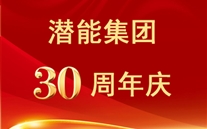 潜能集团

30 周年庆